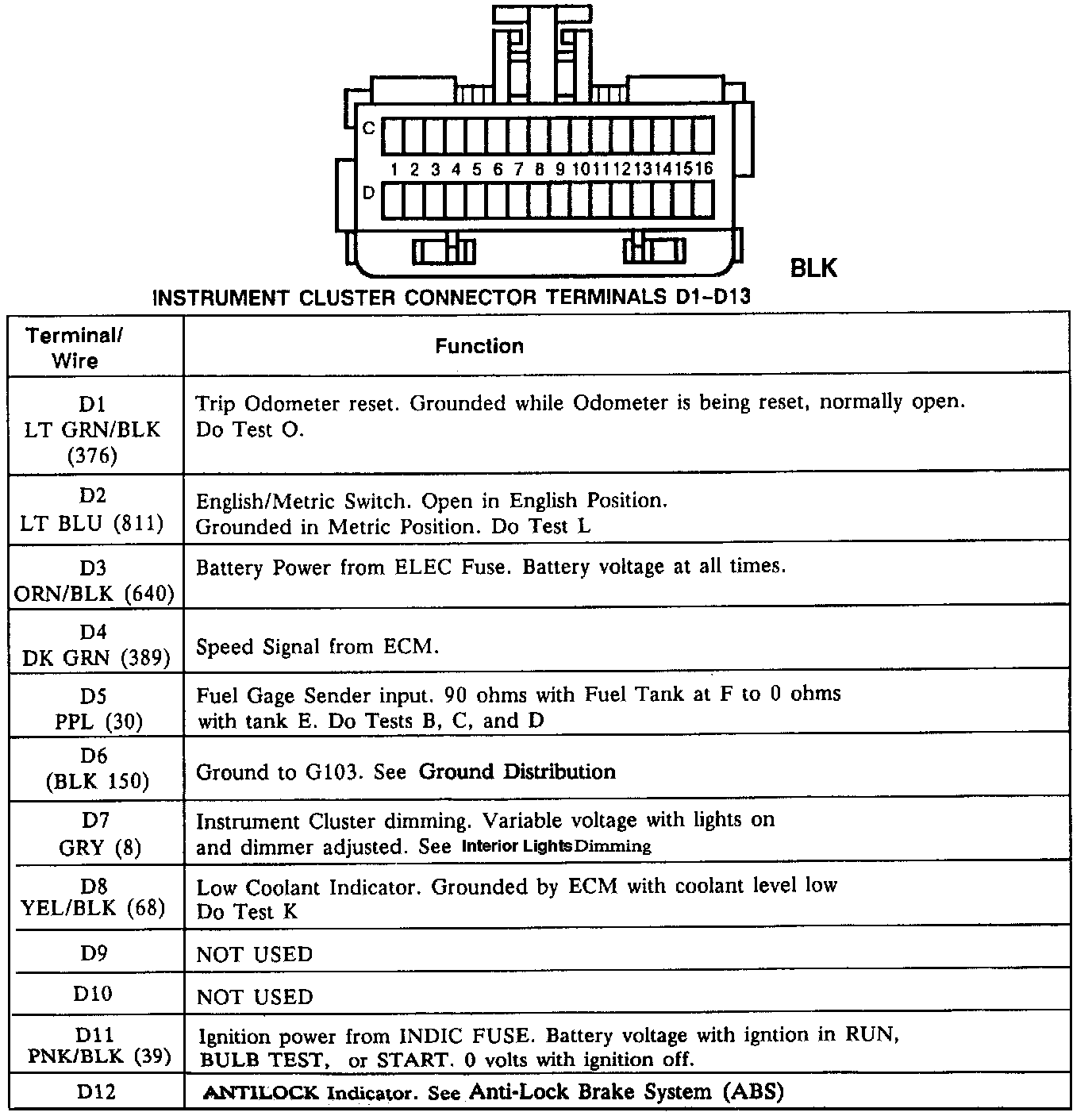 C

1 2 3 4 5 6 7 8 9 10 11 12 13 14 15 16

D

BLK

INSTRUMENT CLUSTER CONNECTOR TERMINALS D1–D13

| Terminal/ Wire | Function |
|---|---|
| D1 LT GRN/BLK (376) | Trip Odometer reset. Grounded while Odometer is being reset, normally open. Do Test O. |
| D2 LT BLU (811) | English/Metric Switch. Open in English Position. Grounded in Metric Position. Do Test L |
| D3 ORN/BLK (640) | Battery Power from ELEC Fuse. Battery voltage at all times. |
| D4 DK GRN (389) | Speed Signal from ECM. |
| D5 PPL (30) | Fuel Gage Sender input. 90 ohms with Fuel Tank at F to 0 ohms with tank E. Do Tests B, C, and D |
| D6 (BLK 150) | Ground to G103. See Ground Distribution |
| D7 GRY (8) | Instrument Cluster dimming. Variable voltage with lights on and dimmer adjusted. See Interior Lights Dimming |
| D8 YEL/BLK (68) | Low Coolant Indicator. Grounded by ECM with coolant level low Do Test K |
| D9 | NOT USED |
| D10 | NOT USED |
| D11 PNK/BLK (39) | Ignition power from INDIC FUSE. Battery voltage with igntion in RUN, BULB TEST, or START. 0 volts with ignition off. |
| D12 | ANTILOCK Indicator. See Anti-Lock Brake System (ABS) |